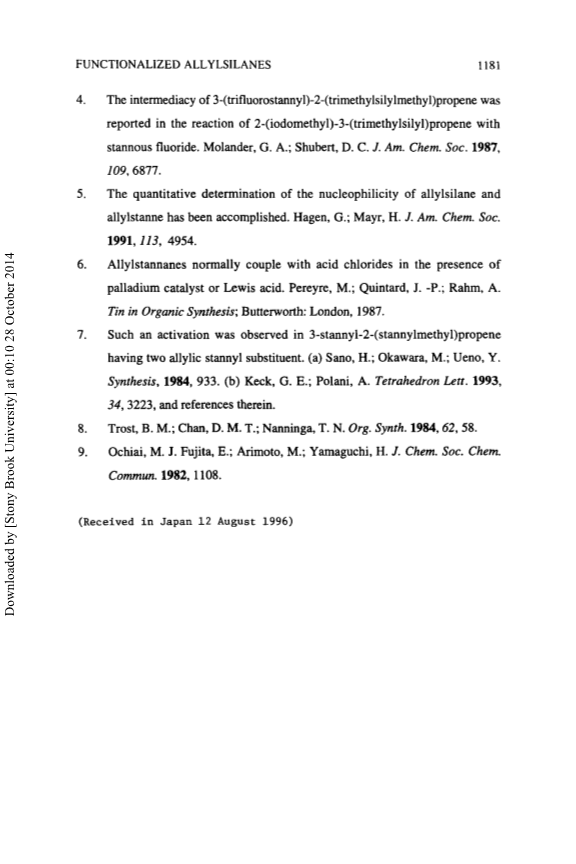 FUNCTIONALIZED ALLYLSILANES 1181

4. The intermediacy of 3-(trifluorostannyl)-2-(trimethylsilylmethyl)propene was reported in the reaction of 2-(iodomethyl)-3-(trimethylsilyl)propene with stannous fluoride. Molander, G. A.; Shubert, D. C. J. Am. Chem. Soc. 1987, 109, 6877.

5. The quantitative determination of the nucleophilicity of allylsilane and allylstanne has been accomplished. Hagen, G.; Mayr, H. J. Am. Chem. Soc. 1991, 113, 4954.

6. Allylstannanes normally couple with acid chlorides in the presence of palladium catalyst or Lewis acid. Pereyre, M.; Quintard, J. -P.; Rahm, A. Tin in Organic Synthesis; Butterworth: London, 1987.

7. Such an activation was observed in 3-stannyl-2-(stannylmethyl)propene having two allylic stannyl substituent. (a) Sano, H.; Okawara, M.; Ueno, Y. Synthesis, 1984, 933. (b) Keck, G. E.; Polani, A. Tetrahedron Lett. 1993, 34, 3223, and references therein.

8. Trost, B. M.; Chan, D. M. T.; Nanninga, T. N. Org. Synth. 1984, 62, 58.

9. Ochiai, M. J. Fujita, E.; Arimoto, M.; Yamaguchi, H. J. Chem. Soc. Chem. Commun. 1982, 1108.

(Received in Japan 12 August 1996)

Downloaded by [Stony Brook University] at 00:10 28 October 2014